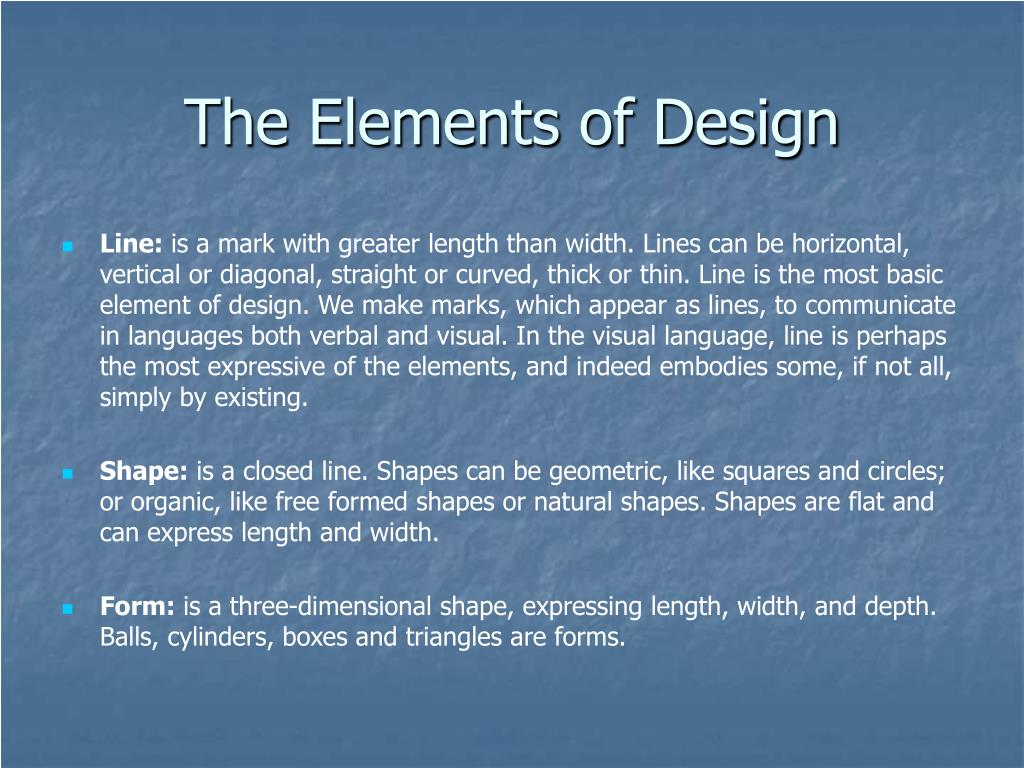 The Elements of Design

Line: is a mark with greater length than width. Lines can be horizontal, vertical or diagonal, straight or curved, thick or thin. Line is the most basic element of design. We make marks, which appear as lines, to communicate in languages both verbal and visual. In the visual language, line is perhaps the most expressive of the elements, and indeed embodies some, if not all, simply by existing.

Shape: is a closed line. Shapes can be geometric, like squares and circles; or organic, like free formed shapes or natural shapes. Shapes are flat and can express length and width.

Form: is a three-dimensional shape, expressing length, width, and depth. Balls, cylinders, boxes and triangles are forms.